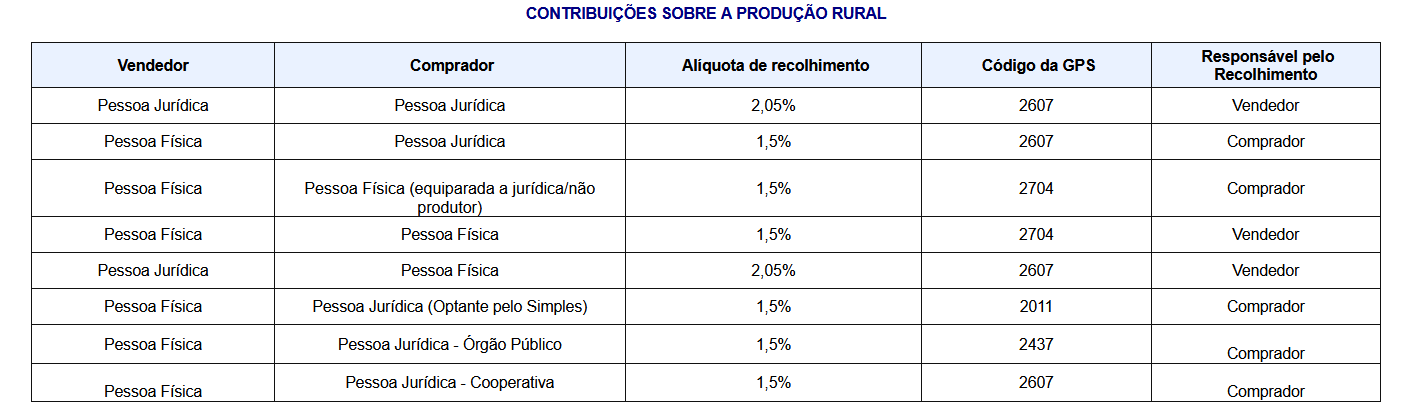 CONTRIBUIÇÕES SOBRE A PRODUÇÃO RURAL

| Vendedor | Comprador | Alíquota de recolhimento | Código da GPS | Responsável pelo Recolhimento |
|---|---|---|---|---|
| Pessoa Jurídica | Pessoa Jurídica | 2,05% | 2607 | Vendedor |
| Pessoa Física | Pessoa Jurídica | 1,5% | 2607 | Comprador |
| Pessoa Física | Pessoa Física (equiparada a jurídica/não produtor) | 1,5% | 2704 | Comprador |
| Pessoa Física | Pessoa Física | 1,5% | 2704 | Vendedor |
| Pessoa Jurídica | Pessoa Física | 2,05% | 2607 | Vendedor |
| Pessoa Física | Pessoa Jurídica (Optante pelo Simples) | 1,5% | 2011 | Comprador |
| Pessoa Física | Pessoa Jurídica - Órgão Público | 1,5% | 2437 | Comprador |
| Pessoa Física | Pessoa Jurídica - Cooperativa | 1,5% | 2607 | Comprador |